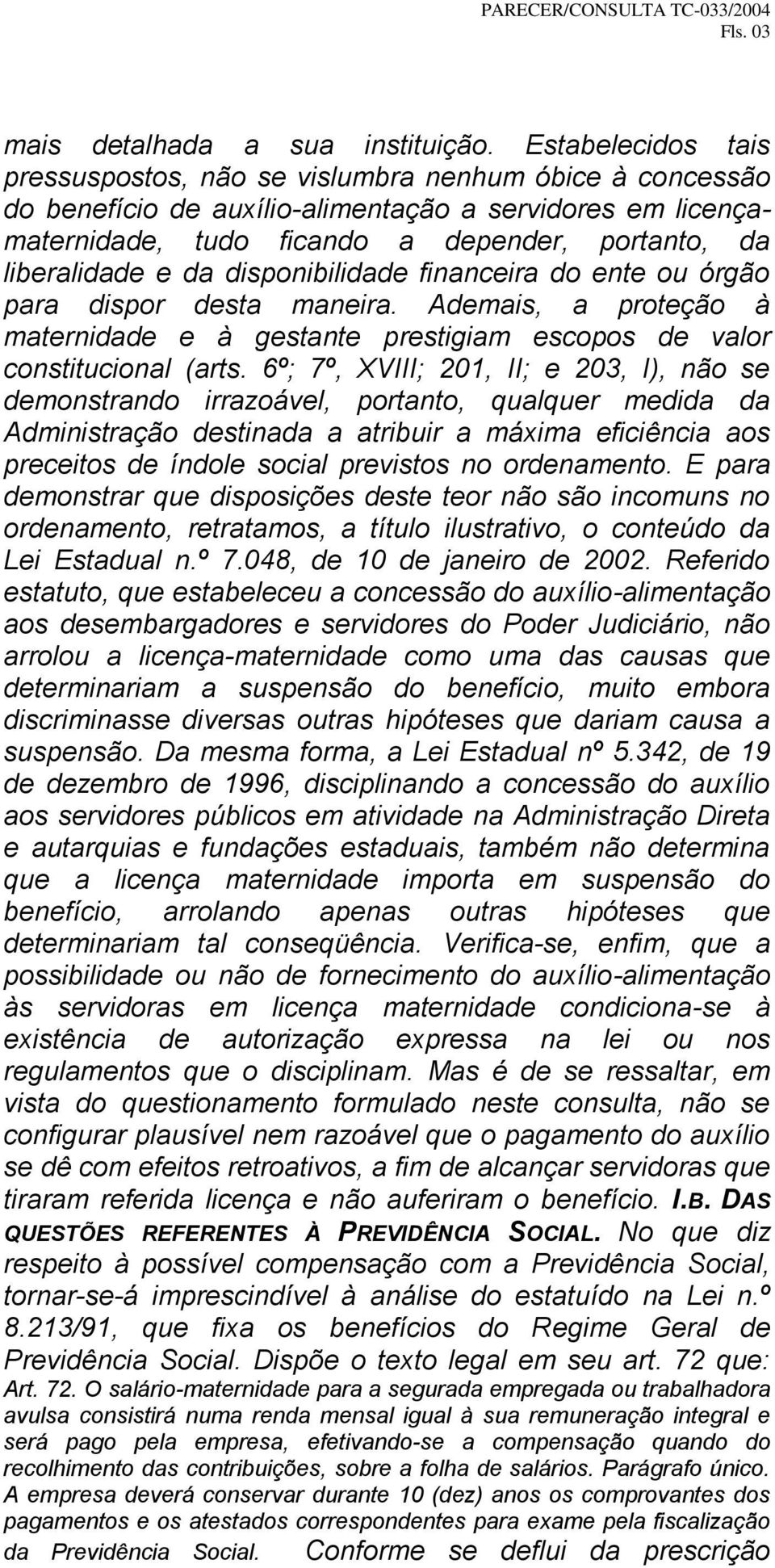 PARECER/CONSULTA TC-033/2004
Fls. 03

mais detalhada a sua instituição. Estabelecidos tais pressuspostos, não se vislumbra nenhum óbice à concessão do benefício de auxílio-alimentação a servidores em licença-maternidade, tudo ficando a depender, portanto, da liberalidade e da disponibilidade financeira do ente ou órgão para dispor desta maneira. Ademais, a proteção à maternidade e à gestante prestigiam escopos de valor constitucional (arts. 6º; 7º, XVIII; 201, II; e 203, I), não se demonstrando irrazoável, portanto, qualquer medida da Administração destinada a atribuir a máxima eficiência aos preceitos de índole social previstos no ordenamento. E para demonstrar que disposições deste teor não são incomuns no ordenamento, retratamos, a título ilustrativo, o conteúdo da Lei Estadual n.º 7.048, de 10 de janeiro de 2002. Referido estatuto, que estabeleceu a concessão do auxílio-alimentação aos desembargadores e servidores do Poder Judiciário, não arrolou a licença-maternidade como uma das causas que determinariam a suspensão do benefício, muito embora discriminasse diversas outras hipóteses que dariam causa a suspensão. Da mesma forma, a Lei Estadual nº 5.342, de 19 de dezembro de 1996, disciplinando a concessão do auxílio aos servidores públicos em atividade na Administração Direta e autarquias e fundações estaduais, também não determina que a licença maternidade importa em suspensão do benefício, arrolando apenas outras hipóteses que determinariam tal conseqüência. Verifica-se, enfim, que a possibilidade ou não de fornecimento do auxílio-alimentação às servidoras em licença maternidade condiciona-se à existência de autorização expressa na lei ou nos regulamentos que o disciplinam. Mas é de se ressaltar, em vista do questionamento formulado neste consulta, não se configurar plausível nem razoável que o pagamento do auxílio se dê com efeitos retroativos, a fim de alcançar servidoras que tiraram referida licença e não auferiram o benefício. I.B. DAS QUESTÕES REFERENTES À PREVIDÊNCIA SOCIAL. No que diz respeito à possível compensação com a Previdência Social, tornar-se-á imprescindível à análise do estatuído na Lei n.º 8.213/91, que fixa os benefícios do Regime Geral de Previdência Social. Dispõe o texto legal em seu art. 72 que: Art. 72. O salário-maternidade para a segurada empregada ou trabalhadora avulsa consistirá numa renda mensal igual à sua remuneração integral e será pago pela empresa, efetivando-se a compensação quando do recolhimento das contribuições, sobre a folha de salários. Parágrafo único. A empresa deverá conservar durante 10 (dez) anos os comprovantes dos pagamentos e os atestados correspondentes para exame pela fiscalização da Previdência Social. Conforme se deflui da prescrição